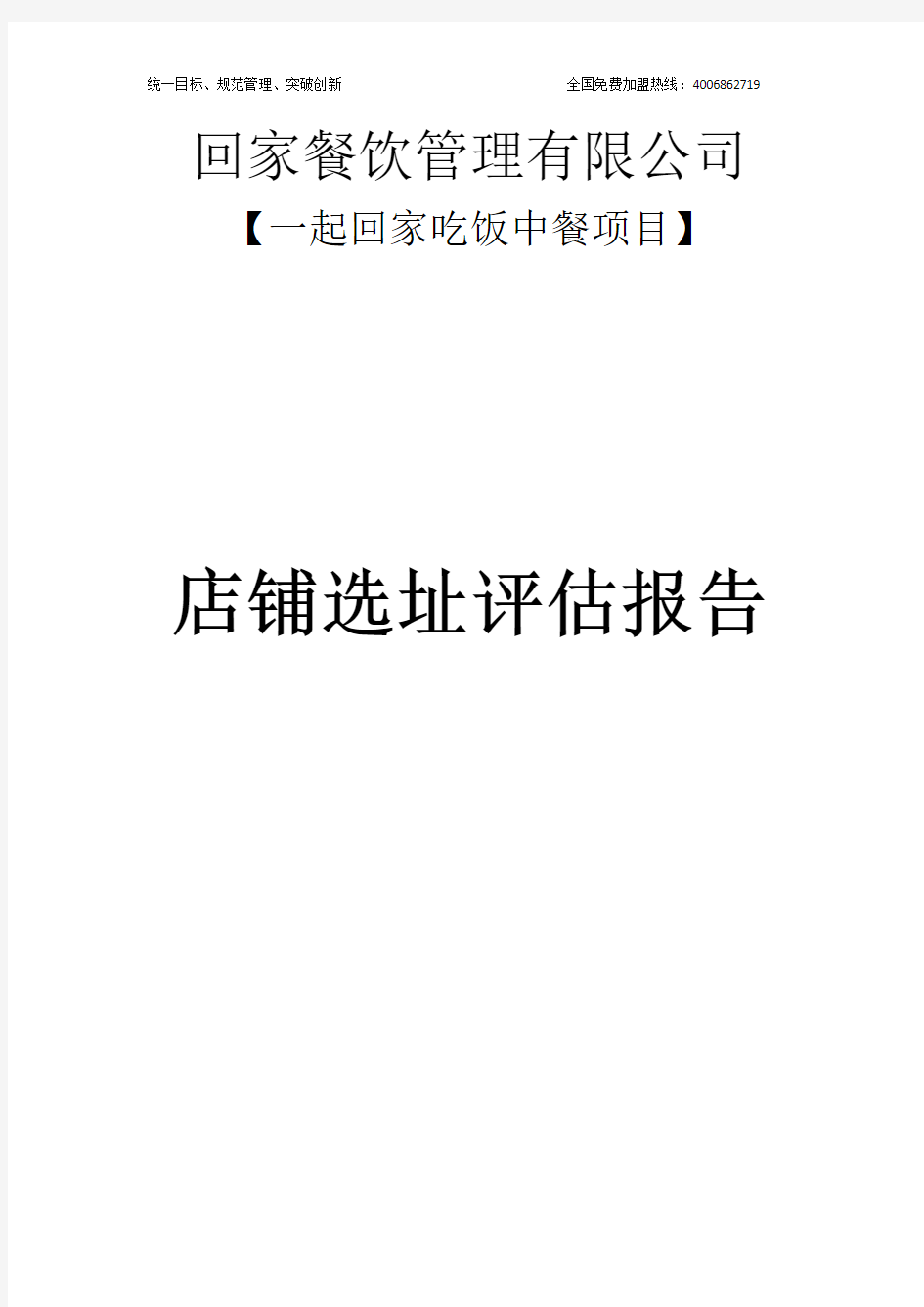 统一目标、规范管理、突破创新　　全国免费加盟热线：4006862719

回家餐饮管理有限公司

【一起回家吃饭中餐项目】

店铺选址评估报告